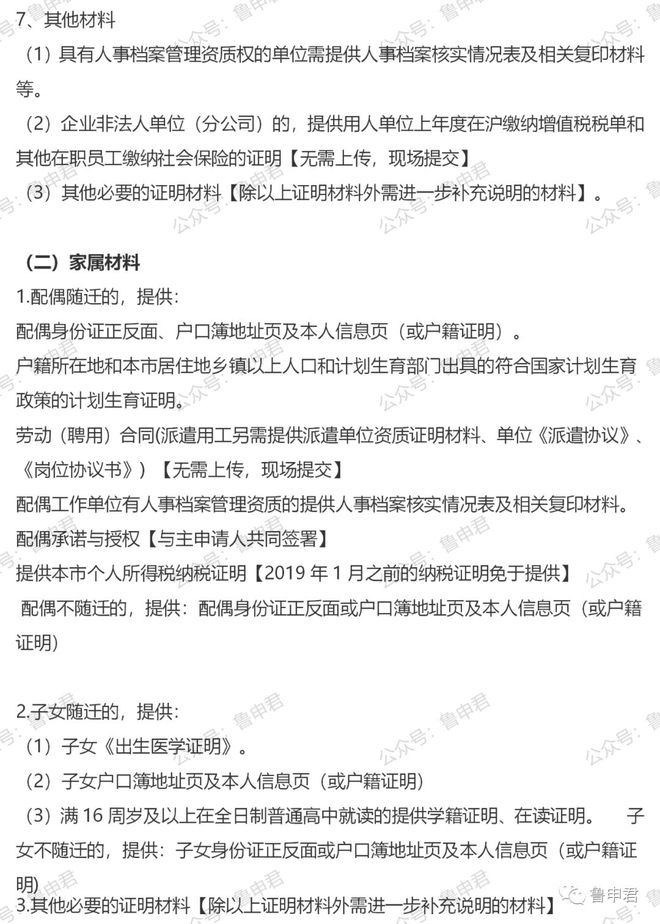 7、其他材料

（1）具有人事档案管理资质权的单位需提供人事档案核实情况表及相关复印材料等。

（2）企业非法人单位（分公司）的，提供用人单位上年度在沪缴纳增值税税单和其他在职员工缴纳社会保险的证明【无需上传，现场提交】

（3）其他必要的证明材料【除以上证明材料外需进一步补充说明的材料】。

（二）家属材料

1.配偶随迁的，提供：

配偶身份证正反面、户口簿地址页及本人信息页（或户籍证明）。

户籍所在地和本市居住地乡镇以上人口和计划生育部门出具的符合国家计划生育政策的计划生育证明。

劳动（聘用）合同(派遣用工另需提供派遣单位资质证明材料、单位《派遣协议》、《岗位协议书》）【无需上传，现场提交】

配偶工作单位有人事档案管理资质的提供人事档案核实情况表及相关复印材料。

配偶承诺与授权【与主申请人共同签署】

提供本市个人所得税纳税证明【2019 年 1 月之前的纳税证明免于提供】

配偶不随迁的，提供：配偶身份证正反面或户口簿地址页及本人信息页（或户籍证明）

2.子女随迁的，提供：

（1）子女《出生医学证明》。

（2）子女户口簿地址页及本人信息页（或户籍证明）

（3）满 16 周岁及以上在全日制普通高中就读的提供学籍证明、在读证明。 子女不随迁的，提供：子女身份证正反面或户口簿地址页及本人信息页（或户籍证明）

3.其他必要的证明材料【除以上证明材料外需进一步补充说明的材料】

公众号：鲁申君

鲁申君